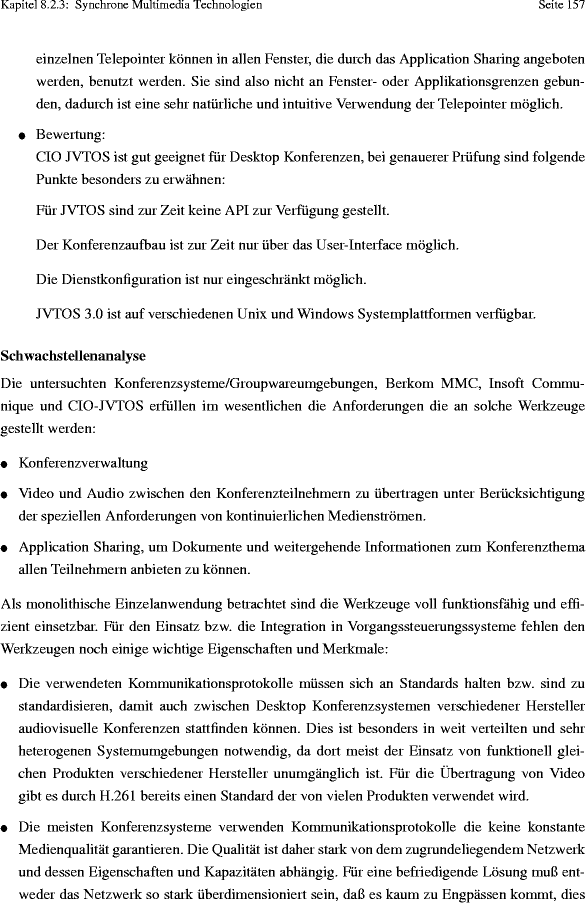 Kapitel 8.2.3: Synchrone Multimedia Technologien Seite 157

einzelnen Telepointer können in allen Fenster, die durch das Application Sharing angeboten werden, benutzt werden. Sie sind also nicht an Fenster- oder Applikationsgrenzen gebunden, dadurch ist eine sehr natürliche und intuitive Verwendung der Telepointer möglich.

● Bewertung:
CIO JVTOS ist gut geeignet für Desktop Konferenzen, bei genauerer Prüfung sind folgende Punkte besonders zu erwähnen:

Für JVTOS sind zur Zeit keine API zur Verfügung gestellt.

Der Konferenzaufbau ist zur Zeit nur über das User-Interface möglich.

Die Dienstkonfiguration ist nur eingeschränkt möglich.

JVTOS 3.0 ist auf verschiedenen Unix und Windows Systemplattformen verfügbar.

Schwachstellenanalyse

Die untersuchten Konferenzsysteme/Groupwareumgebungen, Berkom MMC, Insoft Communique und CIO-JVTOS erfüllen im wesentlichen die Anforderungen die an solche Werkzeuge gestellt werden:

● Konferenzverwaltung

● Video und Audio zwischen den Konferenzteilnehmern zu übertragen unter Berücksichtigung der speziellen Anforderungen von kontinuierlichen Medienströmen.

● Application Sharing, um Dokumente und weitergehende Informationen zum Konferenzthema allen Teilnehmern anbieten zu können.

Als monolithische Einzelanwendung betrachtet sind die Werkzeuge voll funktionsfähig und effizient einsetzbar. Für den Einsatz bzw. die Integration in Vorgangssteuerungssysteme fehlen den Werkzeugen noch einige wichtige Eigenschaften und Merkmale:

● Die verwendeten Kommunikationsprotokolle müssen sich an Standards halten bzw. sind zu standardisieren, damit auch zwischen Desktop Konferenzsystemen verschiedener Hersteller audiovisuelle Konferenzen stattfinden können. Dies ist besonders in weit verteilten und sehr heterogenen Systemumgebungen notwendig, da dort meist der Einsatz von funktionell gleichen Produkten verschiedener Hersteller unumgänglich ist. Für die Übertragung von Video gibt es durch H.261 bereits einen Standard der von vielen Produkten verwendet wird.

● Die meisten Konferenzsysteme verwenden Kommunikationsprotokolle die keine konstante Medienqualität garantieren. Die Qualität ist daher stark von dem zugrundeliegendem Netzwerk und dessen Eigenschaften und Kapazitäten abhängig. Für eine befriedigende Lösung muß entweder das Netzwerk so stark überdimensioniert sein, daß es kaum zu Engpässen kommt, dies